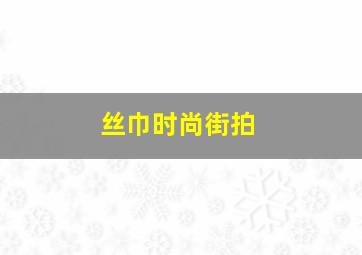 丝巾时尚街拍